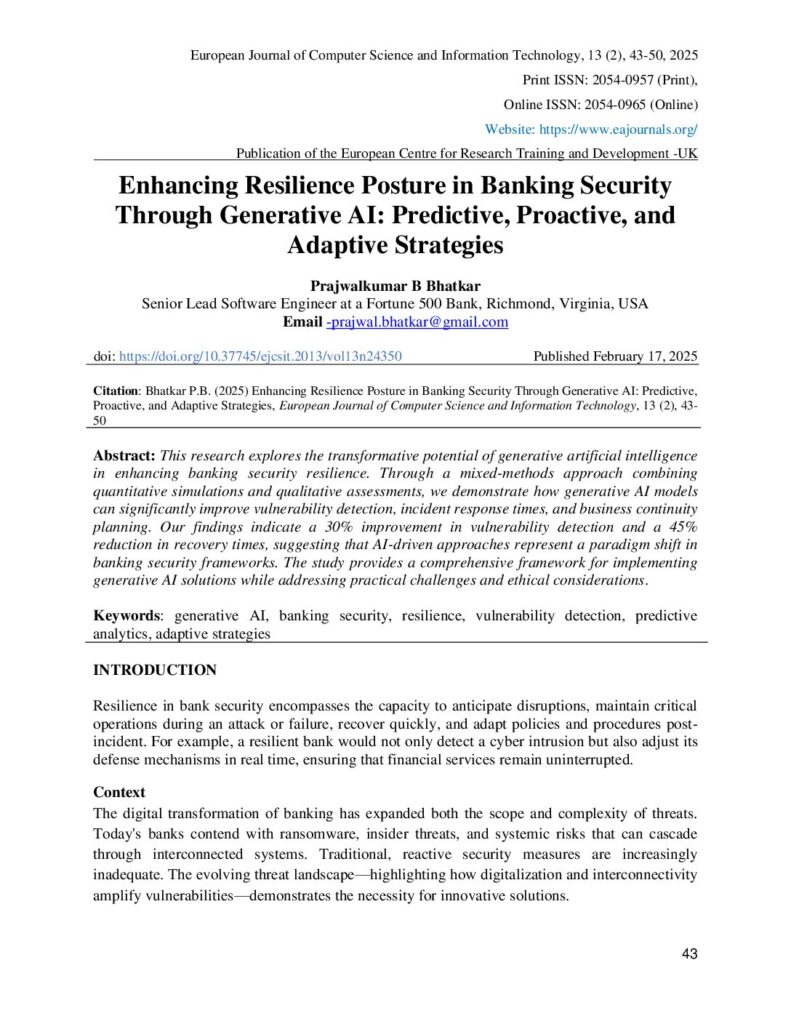 European Journal of Computer Science and Information Technology, 13 (2), 43-50, 2025

Print ISSN: 2054-0957 (Print),

Online ISSN: 2054-0965 (Online)

Website: https://www.eajournals.org/

Publication of the European Centre for Research Training and Development -UK

Enhancing Resilience Posture in Banking Security Through Generative AI: Predictive, Proactive, and Adaptive Strategies

Prajwalkumar B Bhatkar
Senior Lead Software Engineer at a Fortune 500 Bank, Richmond, Virginia, USA
Email -prajwal.bhatkar@gmail.com

doi: https://doi.org/10.37745/ejcsit.2013/vol13n24350 Published February 17, 2025

Citation: Bhatkar P.B. (2025) Enhancing Resilience Posture in Banking Security Through Generative AI: Predictive, Proactive, and Adaptive Strategies, European Journal of Computer Science and Information Technology, 13 (2), 43-50

Abstract: This research explores the transformative potential of generative artificial intelligence in enhancing banking security resilience. Through a mixed-methods approach combining quantitative simulations and qualitative assessments, we demonstrate how generative AI models can significantly improve vulnerability detection, incident response times, and business continuity planning. Our findings indicate a 30% improvement in vulnerability detection and a 45% reduction in recovery times, suggesting that AI-driven approaches represent a paradigm shift in banking security frameworks. The study provides a comprehensive framework for implementing generative AI solutions while addressing practical challenges and ethical considerations.

Keywords: generative AI, banking security, resilience, vulnerability detection, predictive analytics, adaptive strategies

INTRODUCTION

Resilience in bank security encompasses the capacity to anticipate disruptions, maintain critical operations during an attack or failure, recover quickly, and adapt policies and procedures post-incident. For example, a resilient bank would not only detect a cyber intrusion but also adjust its defense mechanisms in real time, ensuring that financial services remain uninterrupted.

Context
The digital transformation of banking has expanded both the scope and complexity of threats. Today's banks contend with ransomware, insider threats, and systemic risks that can cascade through interconnected systems. Traditional, reactive security measures are increasingly inadequate. The evolving threat landscape—highlighting how digitalization and interconnectivity amplify vulnerabilities—demonstrates the necessity for innovative solutions.

43